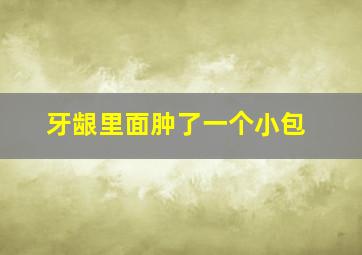 牙龈里面肿了一个小包